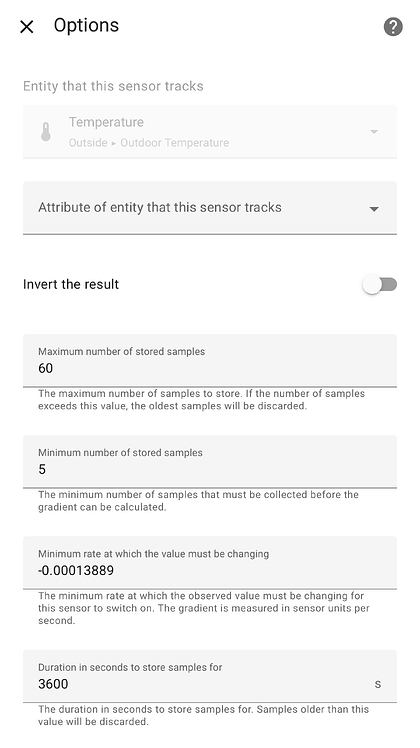 Options

Entity that this sensor tracks

Temperature
Outside ▸ Outdoor Temperature

Attribute of entity that this sensor tracks

Invert the result

Maximum number of stored samples
60

The maximum number of samples to store. If the number of samples exceeds this value, the oldest samples will be discarded.

Minimum number of stored samples
5

The minimum number of samples that must be collected before the gradient can be calculated.

Minimum rate at which the value must be changing
-0.00013889

The minimum rate at which the observed value must be changing for this sensor to switch on. The gradient is measured in sensor units per second.

Duration in seconds to store samples for
3600
s

The duration in seconds to store samples for. Samples older than this value will be discarded.